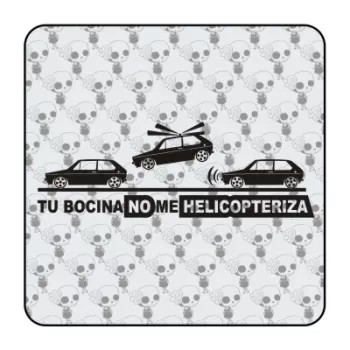 TU BOCINA NO ME HELICOPTERIZA